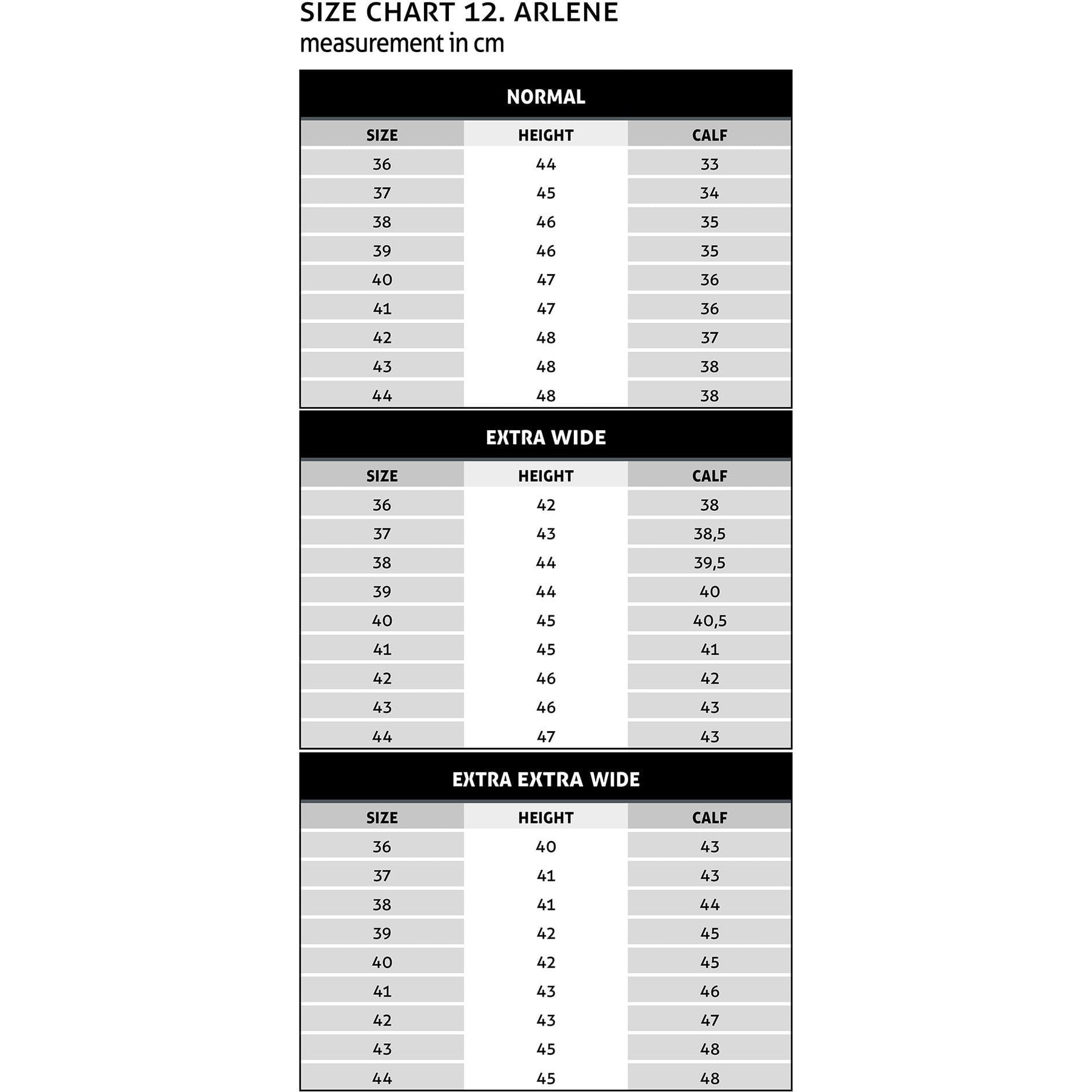 SIZE CHART 12. ARLENE
measurement in cm

NORMAL

| SIZE | HEIGHT | CALF |
|---|---|---|
| 36 | 44 | 33 |
| 37 | 45 | 34 |
| 38 | 46 | 35 |
| 39 | 46 | 35 |
| 40 | 47 | 36 |
| 41 | 47 | 36 |
| 42 | 48 | 37 |
| 43 | 48 | 38 |
| 44 | 48 | 38 |

EXTRA WIDE

| SIZE | HEIGHT | CALF |
|---|---|---|
| 36 | 42 | 38 |
| 37 | 43 | 38,5 |
| 38 | 44 | 39,5 |
| 39 | 44 | 40 |
| 40 | 45 | 40,5 |
| 41 | 45 | 41 |
| 42 | 46 | 42 |
| 43 | 46 | 43 |
| 44 | 47 | 43 |

EXTRA EXTRA WIDE

| SIZE | HEIGHT | CALF |
|---|---|---|
| 36 | 40 | 43 |
| 37 | 41 | 43 |
| 38 | 41 | 44 |
| 39 | 42 | 45 |
| 40 | 42 | 45 |
| 41 | 43 | 46 |
| 42 | 43 | 47 |
| 43 | 45 | 48 |
| 44 | 45 | 48 |